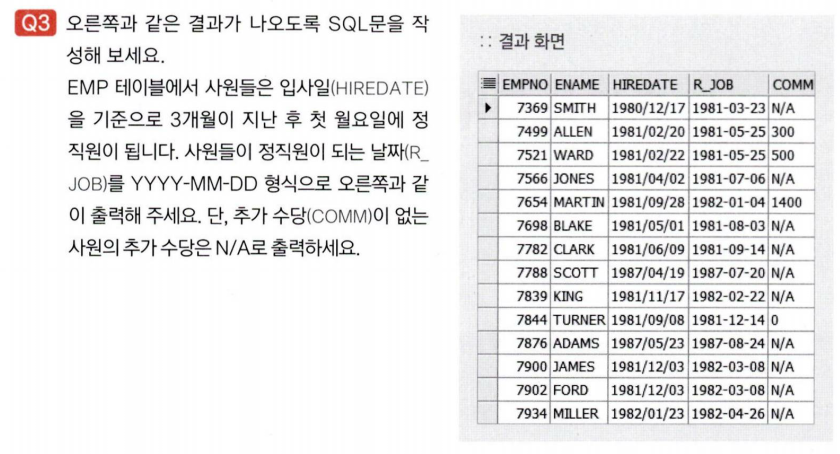 Q3 오른쪽과 같은 결과가 나오도록 SQL문을 작성해 보세요.

EMP 테이블에서 사원들은 입사일(HIREDATE)을 기준으로 3개월이 지난 후 첫 월요일에 정직원이 됩니다. 사원들이 정직원이 되는 날짜(R_JOB)를 YYYY-MM-DD 형식으로 오른쪽과 같이 출력해 주세요. 단, 추가 수당(COMM)이 없는 사원의 추가 수당은 N/A로 출력하세요.

:: 결과 화면

| EMPNO | ENAME | HIREDATE | R_JOB | COMM |
|---|---|---|---|---|
| 7369 | SMITH | 1980/12/17 | 1981-03-23 | N/A |
| 7499 | ALLEN | 1981/02/20 | 1981-05-25 | 300 |
| 7521 | WARD | 1981/02/22 | 1981-05-25 | 500 |
| 7566 | JONES | 1981/04/02 | 1981-07-06 | N/A |
| 7654 | MARTIN | 1981/09/28 | 1982-01-04 | 1400 |
| 7698 | BLAKE | 1981/05/01 | 1981-08-03 | N/A |
| 7782 | CLARK | 1981/06/09 | 1981-09-14 | N/A |
| 7788 | SCOTT | 1987/04/19 | 1987-07-20 | N/A |
| 7839 | KING | 1981/11/17 | 1982-02-22 | N/A |
| 7844 | TURNER | 1981/09/08 | 1981-12-14 | 0 |
| 7876 | ADAMS | 1987/05/23 | 1987-08-24 | N/A |
| 7900 | JAMES | 1981/12/03 | 1982-03-08 | N/A |
| 7902 | FORD | 1981/12/03 | 1982-03-08 | N/A |
| 7934 | MILLER | 1982/01/23 | 1982-04-26 | N/A |